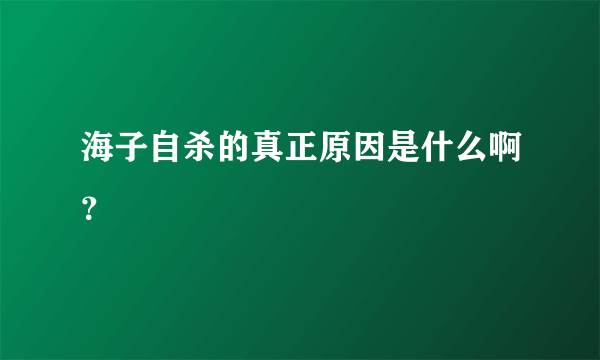 海子自杀的真正原因是什么啊？